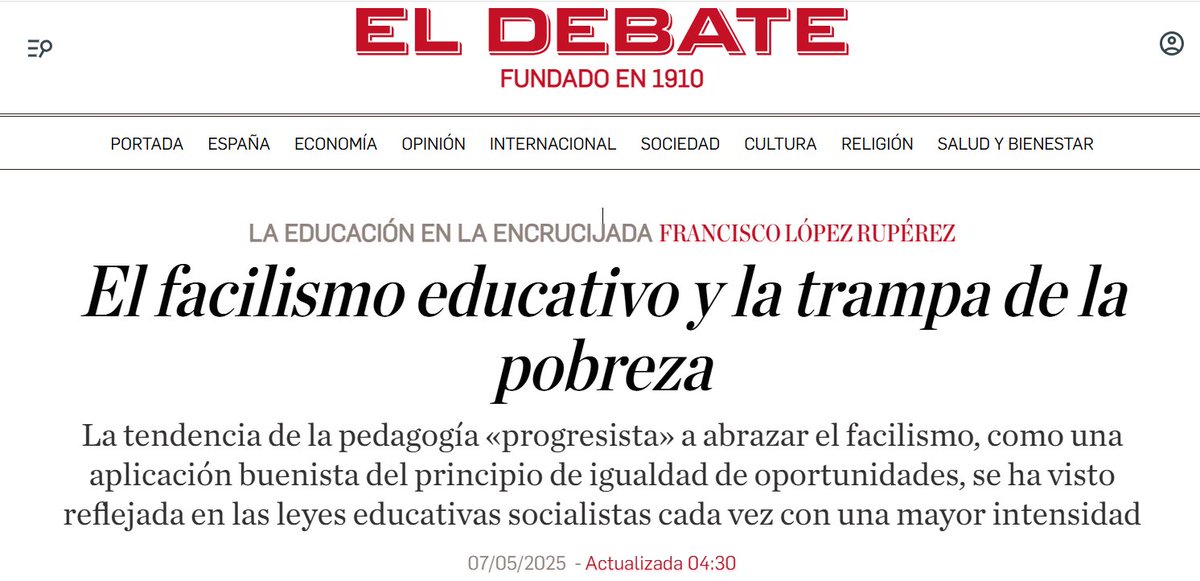 EL DEBATE
FUNDADO EN 1910

PORTADA ESPAÑA ECONOMÍA OPINIÓN INTERNACIONAL SOCIEDAD CULTURA RELIGIÓN SALUD Y BIENESTAR

LA EDUCACIÓN EN LA ENCRUCIJADA FRANCISCO LÓPEZ RUPÉREZ

El facilismo educativo y la trampa de la pobreza

La tendencia de la pedagogía «progresista» a abrazar el facilismo, como una aplicación buenista del principio de igualdad de oportunidades, se ha visto reflejada en las leyes educativas socialistas cada vez con una mayor intensidad

07/05/2025 - Actualizada 04:30